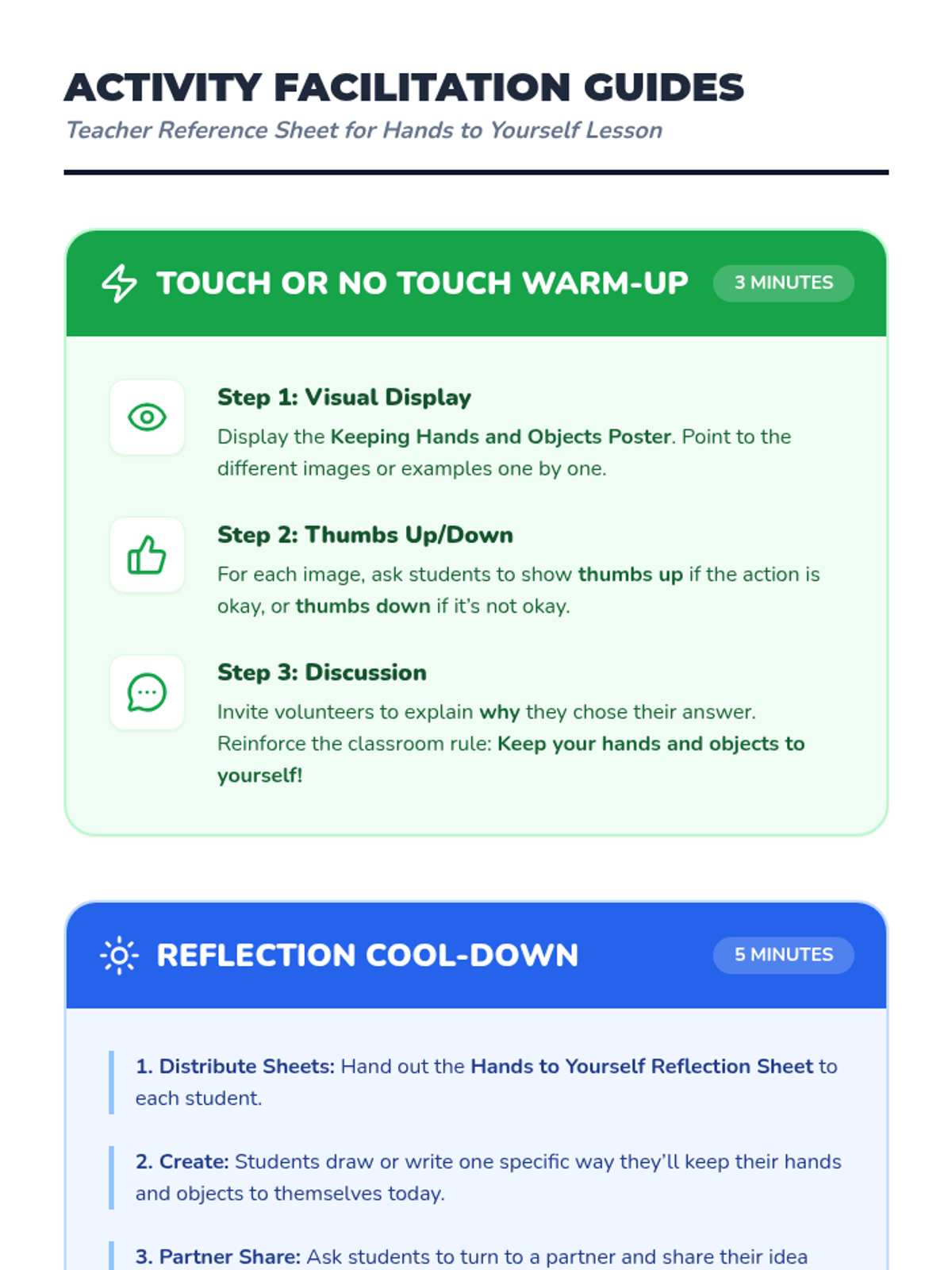 ACTIVITY FACILITATION GUIDES

Teacher Reference Sheet for Hands to Yourself Lesson

TOUCH OR NO TOUCH WARM-UP

3 MINUTES

Step 1: Visual Display

Display the Keeping Hands and Objects Poster. Point to the different images or examples one by one.

Step 2: Thumbs Up/Down

For each image, ask students to show thumbs up if the action is okay, or thumbs down if it's not okay.

Step 3: Discussion

Invite volunteers to explain why they chose their answer. Reinforce the classroom rule: Keep your hands and objects to yourself!

REFLECTION COOL-DOWN

5 MINUTES

1. Distribute Sheets: Hand out the Hands to Yourself Reflection Sheet to each student.

2. Create: Students draw or write one specific way they'll keep their hands and objects to themselves today.

3. Partner Share: Ask students to turn to a partner and share their idea